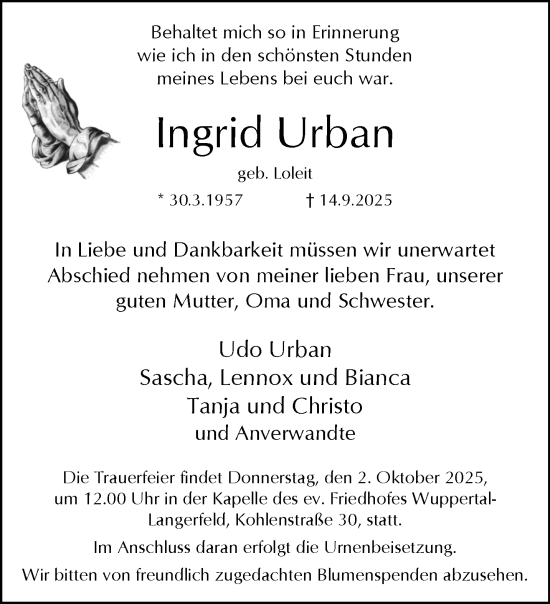 Behaltet mich so in Erinnerung
wie ich in den schönsten Stunden
meines Lebens bei euch war.

Ingrid Urban

geb. Loleit

* 30.3.1957 † 14.9.2025

In Liebe und Dankbarkeit müssen wir unerwartet Abschied nehmen von meiner lieben Frau, unserer guten Mutter, Oma und Schwester.

Udo Urban
Sascha, Lennox und Bianca
Tanja und Christo
und Anverwandte

Die Trauerfeier findet Donnerstag, den 2. Oktober 2025, um 12.00 Uhr in der Kapelle des ev. Friedhofes Wuppertal-Langerfeld, Kohlenstraße 30, statt.

Im Anschluss daran erfolgt die Urnenbeisetzung.

Wir bitten von freundlich zugedachten Blumenspenden abzusehen.